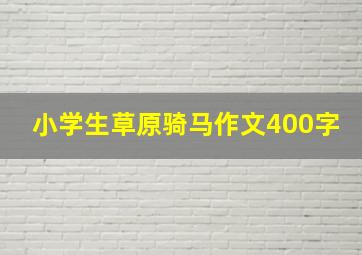 小学生草原骑马作文400字